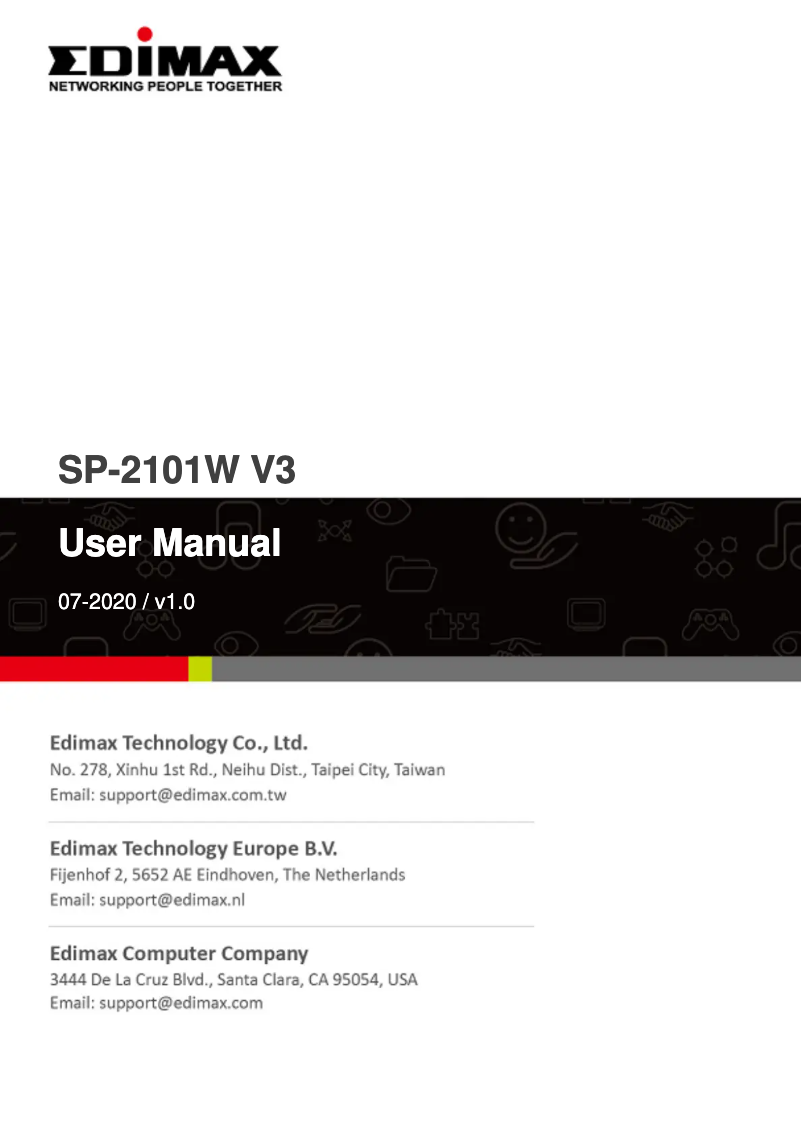 EDIMAX
NETWORKING PEOPLE TOGETHER

SP-2101W V3

User Manual

07-2020 / v1.0

Edimax Technology Co., Ltd.
No. 278, Xinhu 1st Rd., Neihu Dist., Taipei City, Taiwan
Email: support@edimax.com.tw

Edimax Technology Europe B.V.
Fijenhof 2, 5652 AE Eindhoven, The Netherlands
Email: support@edimax.nl

Edimax Computer Company
3444 De La Cruz Blvd., Santa Clara, CA 95054, USA
Email: support@edimax.com